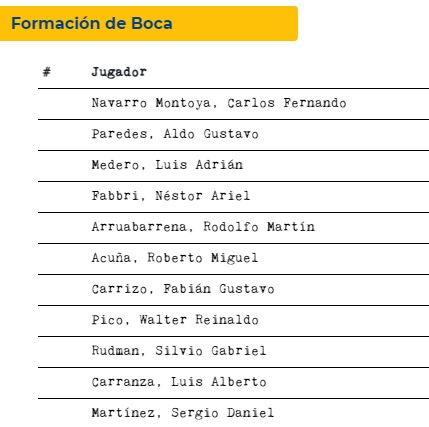 Formación de Boca

| # | Jugador |
|---|---|
| | Navarro Montoya, Carlos Fernando |
| | Paredes, Aldo Gustavo |
| | Medero, Luis Adrián |
| | Fabbri, Néstor Ariel |
| | Arruabarrena, Rodolfo Martín |
| | Acuña, Roberto Miguel |
| | Carrizo, Fabián Gustavo |
| | Pico, Walter Reinaldo |
| | Rudman, Silvio Gabriel |
| | Carranza, Luis Alberto |
| | Martínez, Sergio Daniel |